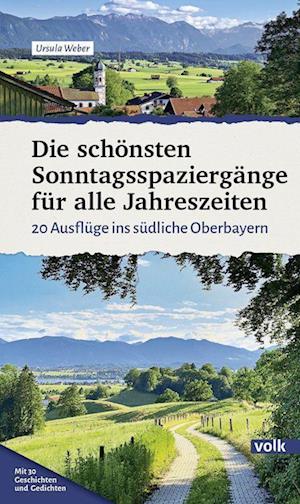 Ursula Weber

Die schönsten Sonntagsspaziergänge für alle Jahreszeiten

20 Ausflüge ins südliche Oberbayern

volk

Mit 30 Geschichten und Gedichten